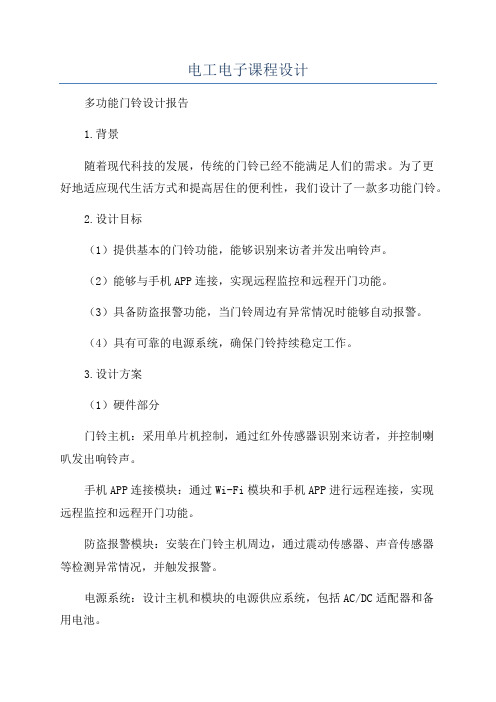 电工电子课程设计

多功能门铃设计报告

1.背景

随着现代科技的发展，传统的门铃已经不能满足人们的需求。为了更好地适应现代生活方式和提高居住的便利性，我们设计了一款多功能门铃。

2.设计目标

（1）提供基本的门铃功能，能够识别来访者并发出响铃声。

（2）能够与手机APP连接，实现远程监控和远程开门功能。

（3）具备防盗报警功能，当门铃周边有异常情况时能够自动报警。

（4）具有可靠的电源系统，确保门铃持续稳定工作。

3.设计方案

（1）硬件部分

门铃主机：采用单片机控制，通过红外传感器识别来访者，并控制喇叭发出响铃声。

手机APP连接模块：通过Wi-Fi模块和手机APP进行远程连接，实现远程监控和远程开门功能。

防盗报警模块：安装在门铃主机周边，通过震动传感器、声音传感器等检测异常情况，并触发报警。

电源系统：设计主机和模块的电源供应系统，包括AC/DC适配器和备用电池。